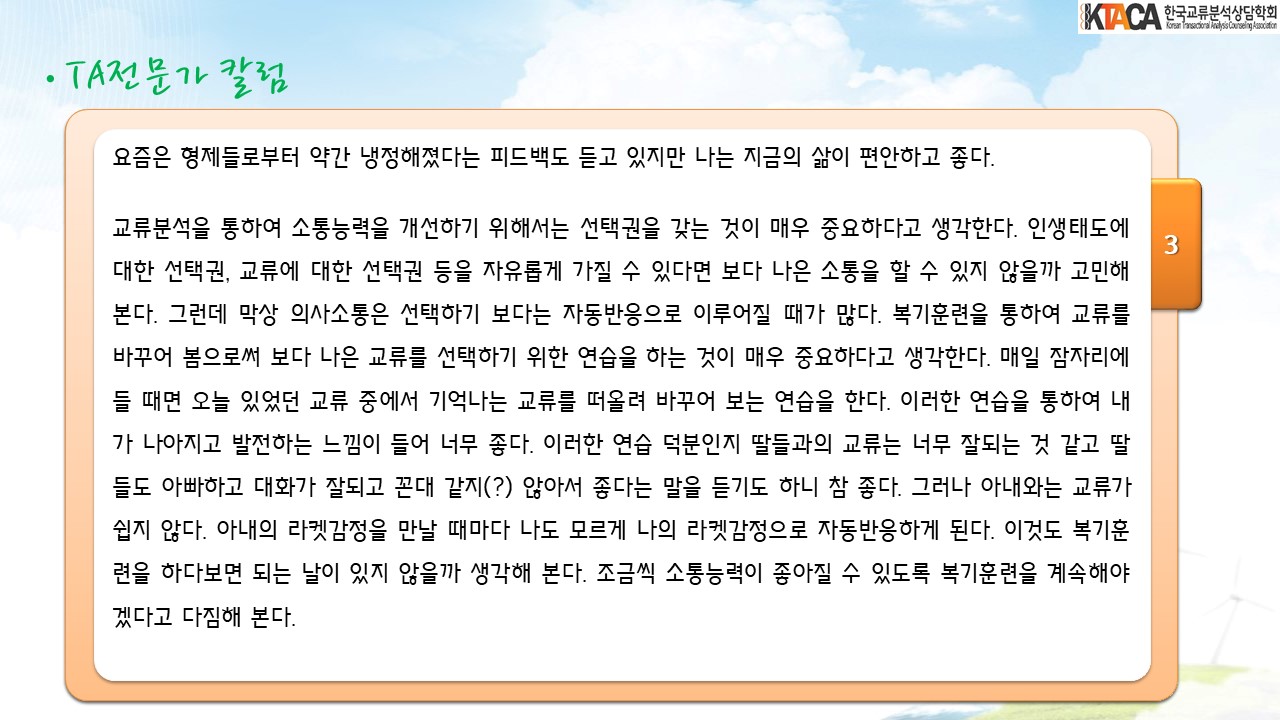 KTACA 한국교류분석상담학회
Korean Transactional Analysis Counseling Association

• TA전문가 칼럼

요즘은 형제들로부터 약간 냉정해졌다는 피드백도 듣고 있지만 나는 지금의 삶이 편안하고 좋다.

교류분석을 통하여 소통능력을 개선하기 위해서는 선택권을 갖는 것이 매우 중요하다고 생각한다. 인생태도에 대한 선택권, 교류에 대한 선택권 등을 자유롭게 가질 수 있다면 보다 나은 소통을 할 수 있지 않을까 고민해 본다. 그런데 막상 의사소통은 선택하기 보다는 자동반응으로 이루어질 때가 많다. 복기훈련을 통하여 교류를 바꾸어 봄으로써 보다 나은 교류를 선택하기 위한 연습을 하는 것이 매우 중요하다고 생각한다. 매일 잠자리에 들 때면 오늘 있었던 교류 중에서 기억나는 교류를 떠올려 바꾸어 보는 연습을 한다. 이러한 연습을 통하여 내가 나아지고 발전하는 느낌이 들어 너무 좋다. 이러한 연습 덕분인지 딸들과의 교류는 너무 잘되는 것 같고 딸들도 아빠하고 대화가 잘되고 꼰대 같지(?) 않아서 좋다는 말을 듣기도 하니 참 좋다. 그러나 아내와는 교류가 쉽지 않다. 아내의 라켓감정을 만날 때마다 나도 모르게 나의 라켓감정으로 자동반응하게 된다. 이것도 복기훈련을 하다보면 되는 날이 있지 않을까 생각해 본다. 조금씩 소통능력이 좋아질 수 있도록 복기훈련을 계속해야겠다고 다짐해 본다.

3